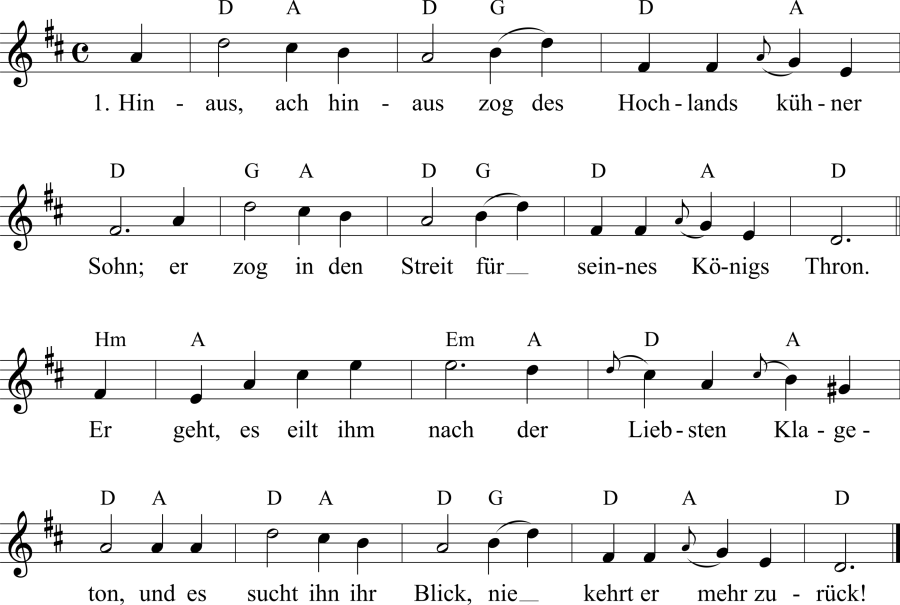 D A D G D A

1. Hin - aus, ach hin - aus zog des Hoch - lands küh - ner

D G A D G D A D

Sohn; er zog in den Streit für__ sein-nes Kö-nigs Thron.

Hm A Em A D A

Er geht, es eilt ihm nach der Lieb - sten Kla - ge -

D A D A D G D A D

ton, und es sucht ihn ihr Blick, nie__ kehrt er mehr zu - rück!